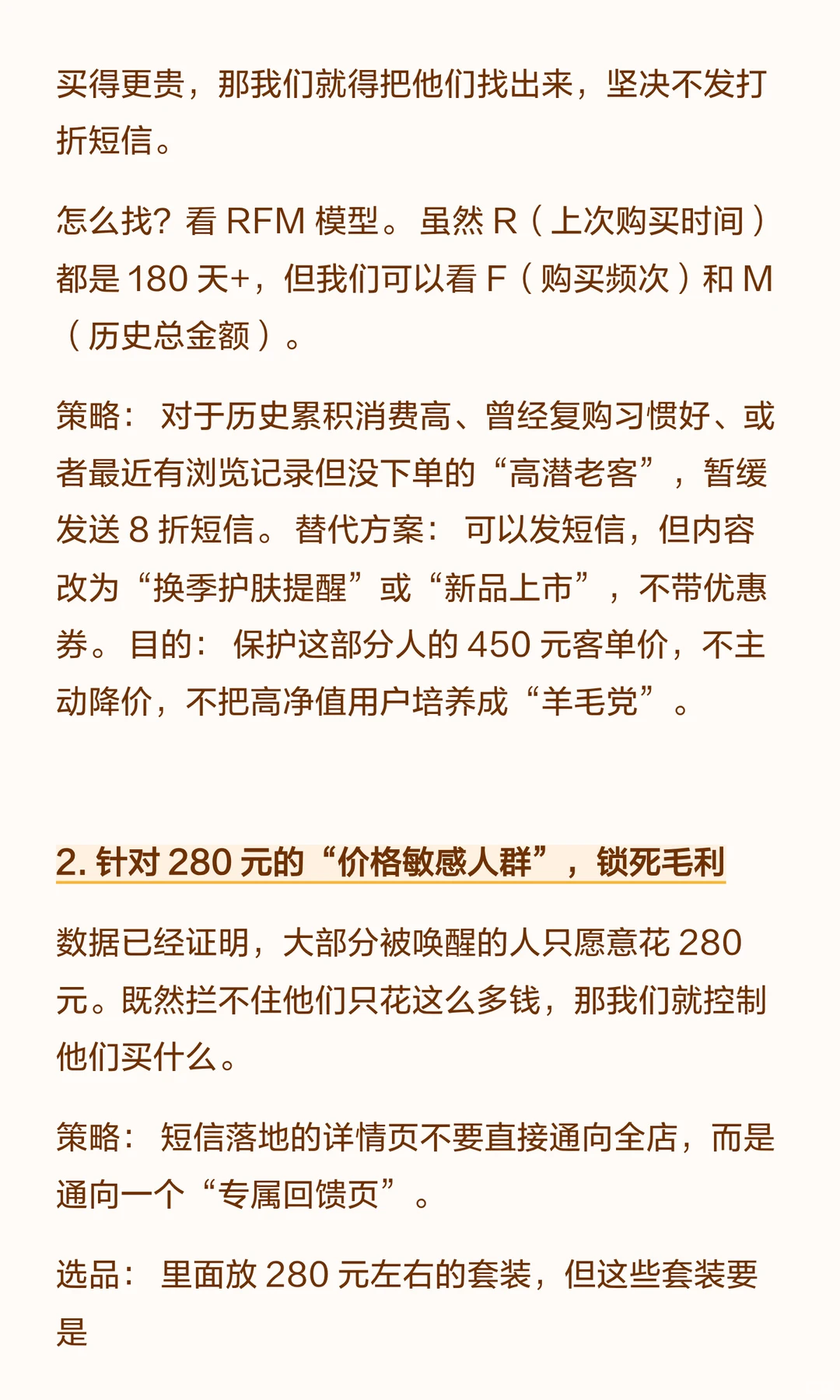 买得更贵，那我们就得把他们找出来，坚决不发打折短信。

怎么找？看 RFM 模型。虽然 R（上次购买时间）都是 180 天+，但我们可以看 F（购买频次）和 M（历史总金额）。

策略：对于历史累积消费高、曾经复购习惯好、或者最近有浏览记录但没下单的“高潜老客”，暂缓发送 8 折短信。替代方案：可以发短信，但内容改为“换季护肤提醒”或“新品上市”，不带优惠券。目的：保护这部分人的 450 元客单价，不主动降价，不把高净值用户培养成“羊毛党”。

2. 针对 280 元的“价格敏感人群”，锁死毛利

数据已经证明，大部分被唤醒的人只愿意花 280 元。既然拦不住他们只花这么多钱，那我们就控制他们买什么。

策略：短信落地的详情页不要直接通向全店，而是通向一个“专属回馈页”。

选品：里面放 280 元左右的套装，但这些套装要是